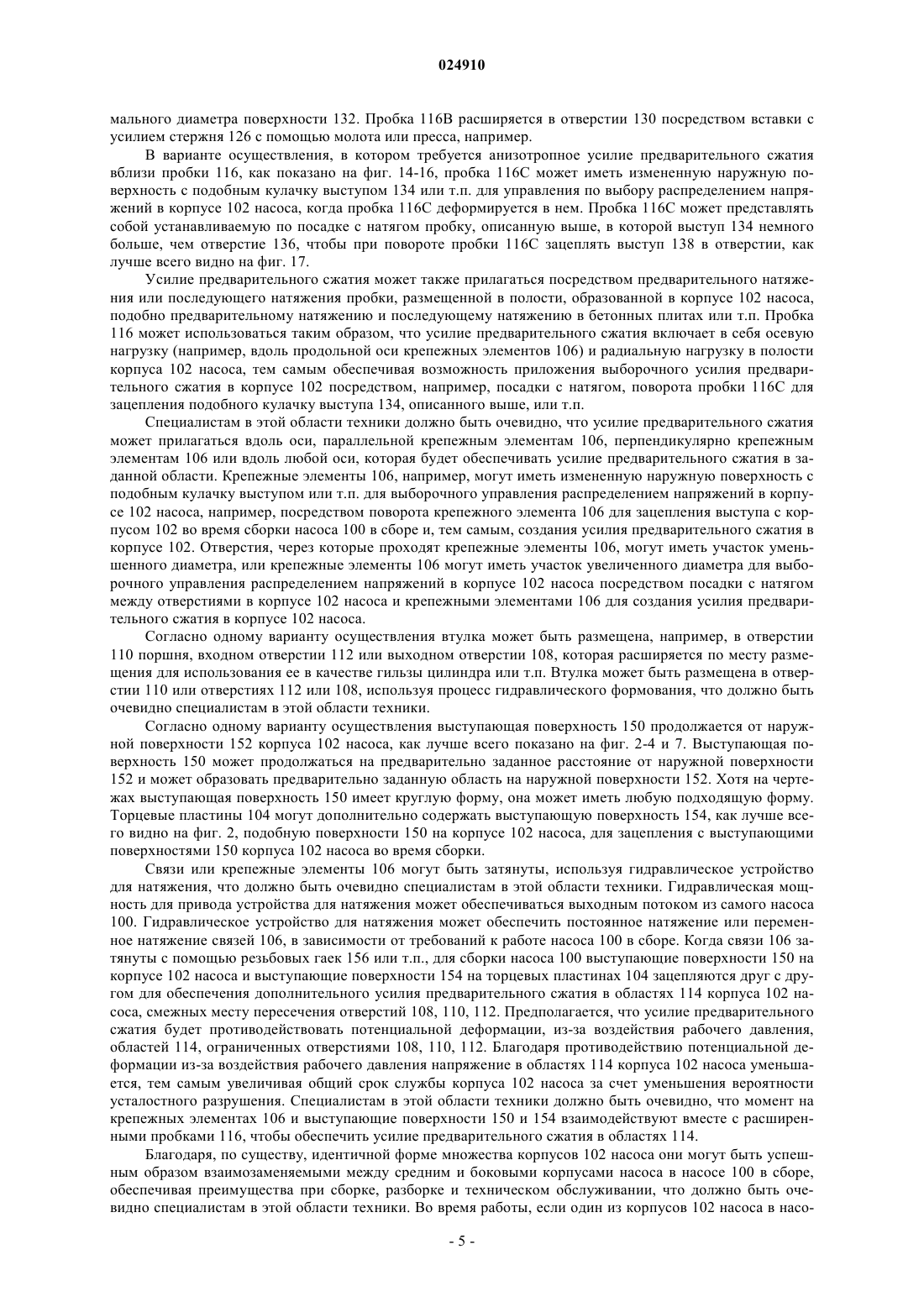 024910

мального диаметра поверхности 132. Пробка 116В расширяется в отверстии 130 посредством вставки с усилием стержня 126 с помощью молота или пресса, например.

В варианте осуществления, в котором требуется анизотропное усилие предварительного сжатия вблизи пробки 116, как показано на фиг. 14-16, пробка 116С может иметь измененную наружную поверхность с подобным кулачку выступом 134 или т.п. для управления по выбору распределением напряжений в корпусе 102 насоса, когда пробка 116С деформируется в нем. Пробка 116С может представлять собой устанавливаемую по посадке с натягом пробку, описанную выше, в которой выступ 134 немного больше, чем отверстие 136, чтобы при повороте пробки 116С зацеплять выступ 138 в отверстии, как лучше всего видно на фиг. 17.

Усилие предварительного сжатия может также прилагаться посредством предварительного натяжения или последующего натяжения пробки, размещенной в полости, образованной в корпусе 102 насоса, подобно предварительному натяжению и последующему натяжению в бетонных плитах или т.п. Пробка 116 может использоваться таким образом, что усилие предварительного сжатия включает в себя осевую нагрузку (например, вдоль продольной оси крепежных элементов 106) и радиальную нагрузку в полости корпуса 102 насоса, тем самым обеспечивая возможность приложения выборочного усилия предварительного сжатия в корпусе 102 посредством, например, посадки с натягом, поворота пробки 116С для зацепления подобного кулачку выступа 134, описанного выше, или т.п.

Специалистам в этой области техники должно быть очевидно, что усилие предварительного сжатия может прилагаться вдоль оси, параллельной крепежным элементам 106, перпендикулярно крепежным элементам 106 или вдоль любой оси, которая будет обеспечивать усилие предварительного сжатия в заданной области. Крепежные элементы 106, например, могут иметь измененную наружную поверхность с подобным кулачку выступом или т.п. для выборочного управления распределением напряжений в корпусе 102 насоса, например, посредством поворота крепежного элемента 106 для зацепления выступа с корпусом 102 во время сборки насоса 100 в сборе и, тем самым, создания усилия предварительного сжатия в корпусе 102. Отверстия, через которые проходят крепежные элементы 106, могут иметь участок уменьшенного диаметра, или крепежные элементы 106 могут иметь участок увеличенного диаметра для выборочного управления распределением напряжений в корпусе 102 насоса посредством посадки с натягом между отверстиями в корпусе 102 насоса и крепежными элементами 106 для создания усилия предварительного сжатия в корпусе 102 насоса.

Согласно одному варианту осуществления втулка может быть размещена, например, в отверстии 110 поршня, входном отверстии 112 или выходном отверстии 108, которая расширяется по месту размещения для использования ее в качестве гильзы цилиндра или т.п. Втулка может быть размещена в отверстии 110 или отверстиях 112 или 108, используя процесс гидравлического формования, что должно быть очевидно специалистам в этой области техники.

Согласно одному варианту осуществления выступающая поверхность 150 продолжается от наружной поверхности 152 корпуса 102 насоса, как лучше всего показано на фиг. 2-4 и 7. Выступающая поверхность 150 может продолжаться на предварительно заданное расстояние от наружной поверхности 152 и может образовать предварительно заданную область на наружной поверхности 152. Хотя на чертежах выступающая поверхность 150 имеет круглую форму, она может иметь любую подходящую форму. Торцевые пластины 104 могут дополнительно содержать выступающую поверхность 154, как лучше всего видно на фиг. 2, подобную поверхности 150 на корпусе 102 насоса, для зацепления с выступающими поверхностями 150 корпуса 102 насоса во время сборки.

Связи или крепежные элементы 106 могут быть затянуты, используя гидравлическое устройство для натяжения, что должно быть очевидно специалистам в этой области техники. Гидравлическая мощность для привода устройства для натяжения может обеспечиваться выходным потоком из самого насоса 100. Гидравлическое устройство для натяжения может обеспечить постоянное натяжение или переменное натяжение связей 106, в зависимости от требований к работе насоса 100 в сборе. Когда связи 106 затянуты с помощью резьбовых гаек 156 или т.п., для сборки насоса 100 выступающие поверхности 150 на корпусе 102 насоса и выступающие поверхности 154 на торцевых пластинах 104 зацепляются друг с другом для обеспечения дополнительного усилия предварительного сжатия в областях 114 корпуса 102 насоса, смежных месту пересечения отверстий 108, 110, 112. Предполагается, что усилие предварительного сжатия будет противодействовать потенциальной деформации, из-за воздействия рабочего давления, областей 114, ограниченных отверстиями 108, 110, 112. Благодаря противодействию потенциальной деформации из-за воздействия рабочего давления напряжение в областях 114 корпуса 102 насоса уменьшается, тем самым увеличивая общий срок службы корпуса 102 насоса за счет уменьшения вероятности усталостного разрушения. Специалистам в этой области техники должно быть очевидно, что момент на крепежных элементах 106 и выступающие поверхности 150 и 154 взаимодействуют вместе с расширенными пробками 116, чтобы обеспечить усилие предварительного сжатия в областях 114.

Благодаря, по существу, идентичной форме множества корпусов 102 насоса они могут быть успешным образом взаимозаменяемыми между средним и боковыми корпусами насоса в насосе 100 в сборе, обеспечивая преимущества при сборке, разборке и техническом обслуживании, что должно быть очевидно специалистам в этой области техники. Во время работы, если один из корпусов 102 насоса в насо-

- 5 -